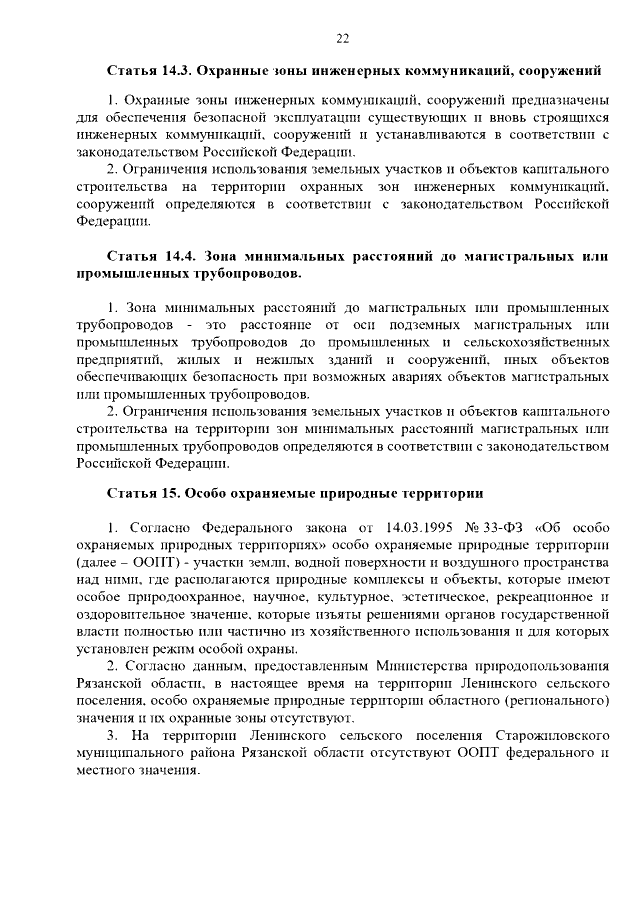 22

Статья 14.3. Охранные зоны инженерных коммуникаций, сооружений

1. Охранные зоны инженерных коммуникаций, сооружений предназначены для обеспечения безопасной эксплуатации существующих и вновь строящихся инженерных коммуникаций, сооружений и устанавливаются в соответствии с законодательством Российской Федерации.

2. Ограничения использования земельных участков и объектов капитального строительства на территории охранных зон инженерных коммуникаций, сооружений определяются в соответствии с законодательством Российской Федерации.

Статья 14.4. Зона минимальных расстояний до магистральных или промышленных трубопроводов.

1. Зона минимальных расстояний до магистральных или промышленных трубопроводов - это расстояние от оси подземных магистральных или промышленных трубопроводов до промышленных и сельскохозяйственных предприятий, жилых и нежилых зданий и сооружений, иных объектов обеспечивающих безопасность при возможных авариях объектов магистральных или промышленных трубопроводов.

2. Ограничения использования земельных участков и объектов капитального строительства на территории зон минимальных расстояний магистральных или промышленных трубопроводов определяются в соответствии с законодательством Российской Федерации.

Статья 15. Особо охраняемые природные территории

1. Согласно Федерального закона от 14.03.1995 № 33-ФЗ «Об особо охраняемых природных территориях» особо охраняемые природные территории (далее – ООПТ) - участки земли, водной поверхности и воздушного пространства над ними, где располагаются природные комплексы и объекты, которые имеют особое природоохранное, научное, культурное, эстетическое, рекреационное и оздоровительное значение, которые изъяты решениями органов государственной власти полностью или частично из хозяйственного использования и для которых установлен режим особой охраны.

2. Согласно данным, предоставленным Министерства природопользования Рязанской области, в настоящее время на территории Ленинского сельского поселения, особо охраняемые природные территории областного (регионального) значения и их охранные зоны отсутствуют.

3. На территории Ленинского сельского поселения Старожиловского муниципального района Рязанской области отсутствуют ООПТ федерального и местного значения.